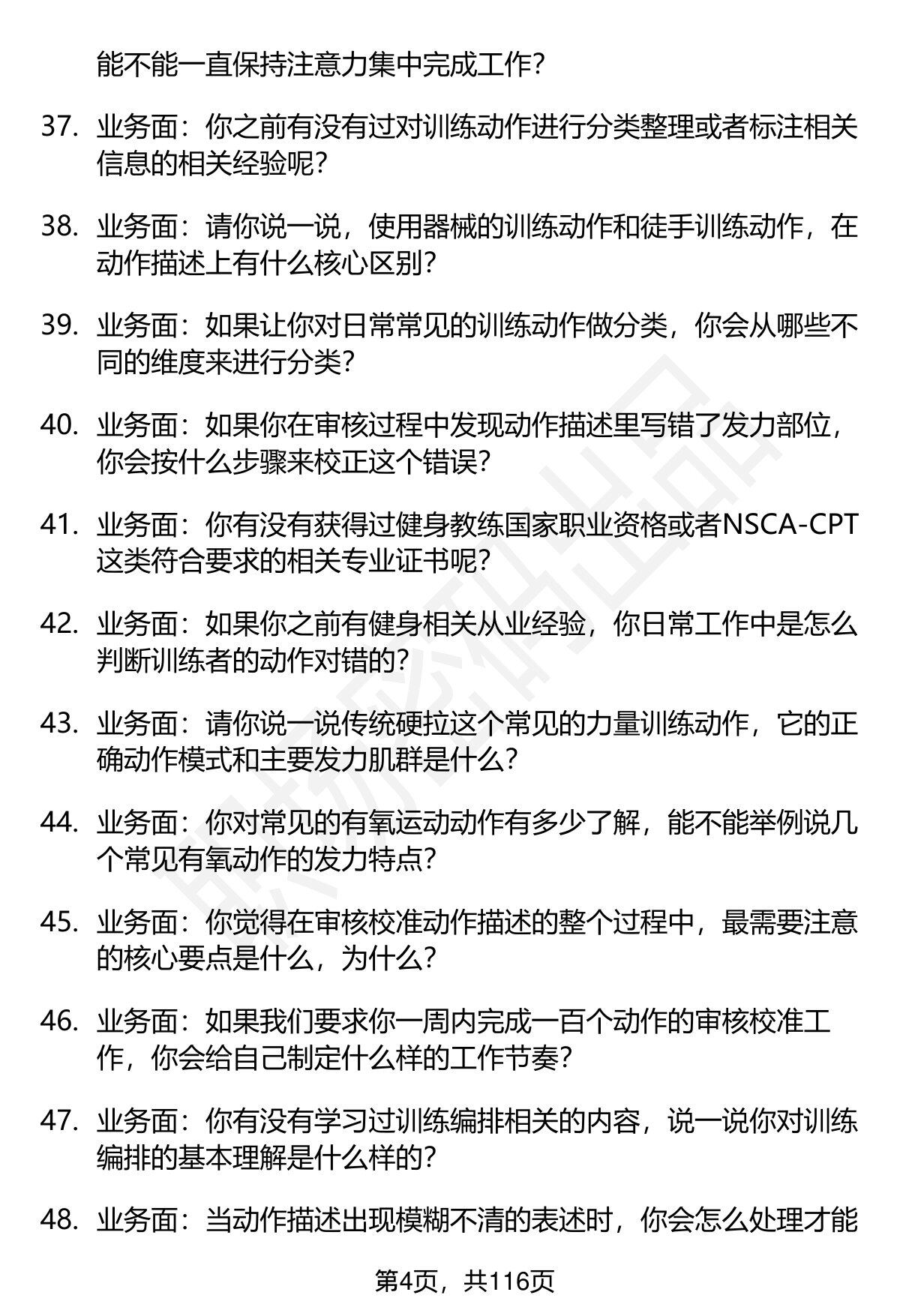 能不能一直保持注意力集中完成工作？

37. 业务面：你之前有没有过对训练动作进行分类整理或者标注相关信息的相关经验呢？

38. 业务面：请你说一说，使用器械的训练动作和徒手训练动作，在动作描述上有什么核心区别？

39. 业务面：如果让你对日常常见的训练动作做分类，你会从哪些不同的维度来进行分类？

40. 业务面：如果你在审核过程中发现动作描述里写错了发力部位，你会按什么步骤来校正这个错误？

41. 业务面：你有没有获得过健身教练国家职业资格或者NSCA-CPT这类符合要求的相关专业证书呢？

42. 业务面：如果你之前有健身相关从业经验，你日常工作中是怎么判断训练者的动作对错的？

43. 业务面：请你说一说传统硬拉这个常见的力量训练动作，它的正确动作模式和主要发力肌群是什么？

44. 业务面：你对常见的有氧运动动作有多少了解，能不能举例说几个常见有氧动作的发力特点？

45. 业务面：你觉得在审核校准动作描述的整个过程中，最需要注意的核心要点是什么，为什么？

46. 业务面：如果我们要求你一周内完成一百个动作的审核校准工作，你会给自己制定什么样的工作节奏？

47. 业务面：你有没有学习过训练编排相关的内容，说一说你对训练编排的基本理解是什么样的？

48. 业务面：当动作描述出现模糊不清的表述时，你会怎么处理才能

第4页，共116页